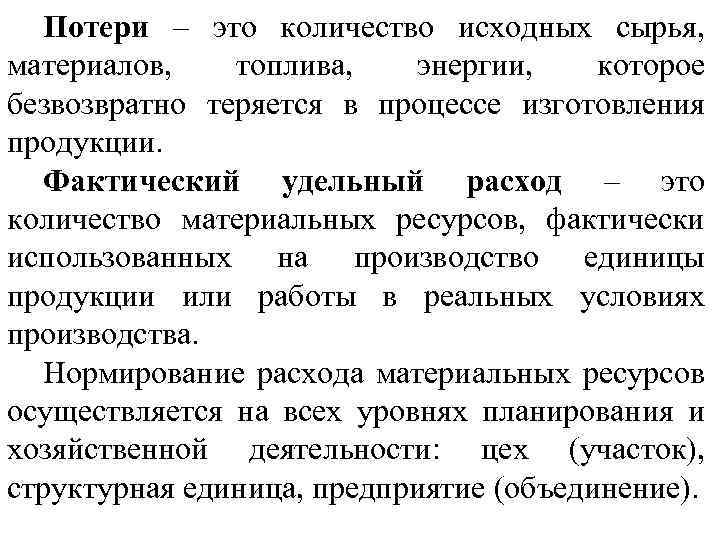 Потери – это количество исходных сырья, материалов, топлива, энергии, которое безвозвратно теряется в процессе изготовления продукции.

Фактический удельный расход – это количество материальных ресурсов, фактически использованных на производство единицы продукции или работы в реальных условиях производства.

Нормирование расхода материальных ресурсов осуществляется на всех уровнях планирования и хозяйственной деятельности: цех (участок), структурная единица, предприятие (объединение).